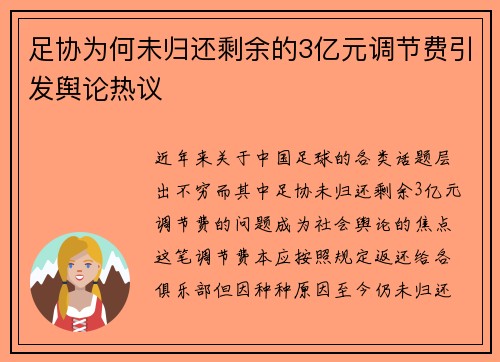 足协为何未归还剩余的3亿元调节费引发舆论热议

近年来关于中国足球的各类话题层出不穷而其中足协未归还剩余3亿元调节费的问题成为社会舆论的焦点这笔调节费本应按照规定返还给各俱乐部但因种种原因至今仍未归还